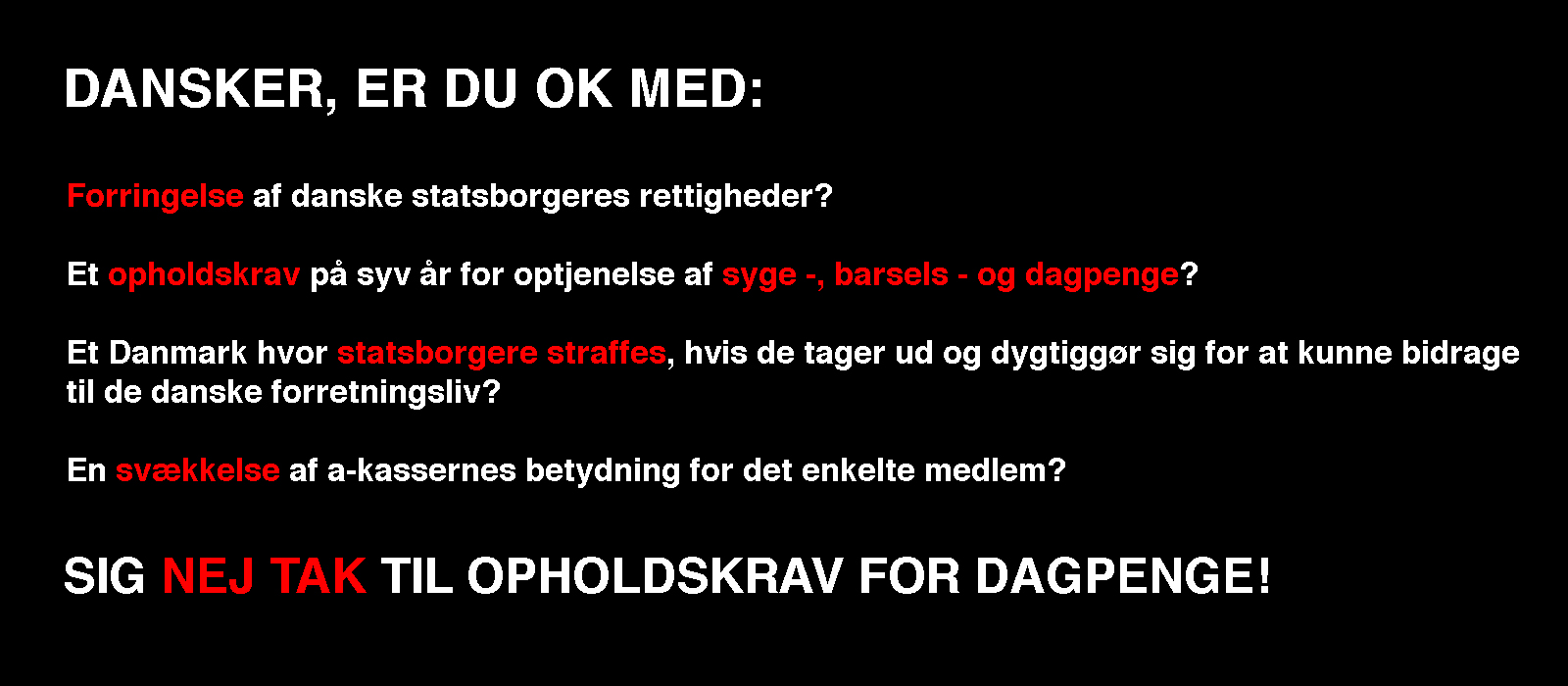 DANSKER, ER DU OK MED:

Forringelse af danske statsborgeres rettigheder?

Et opholdskrav på syv år for optjenelse af syge -, barsels - og dagpenge?

Et Danmark hvor statsborgere straffes, hvis de tager ud og dygtiggør sig for at kunne bidrage til de danske forretningsliv?

En svækkelse af a-kassernes betydning for det enkelte medlem?

SIG NEJ TAK TIL OPHOLDSKRAV FOR DAGPENGE!